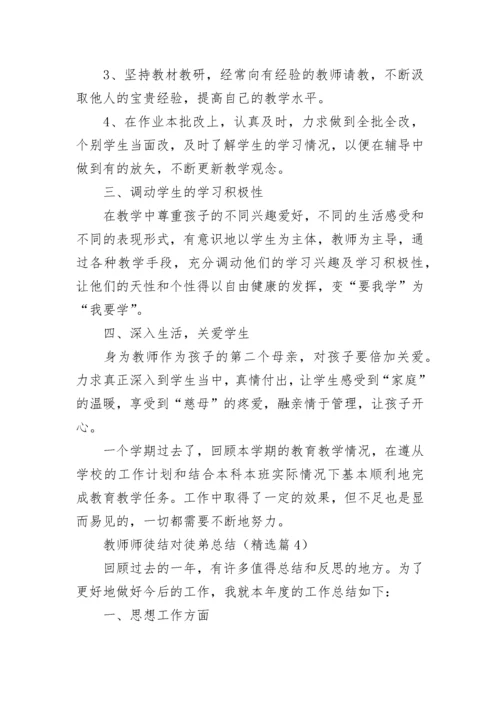 3、坚持教材教研，经常向有经验的教师请教，不断汲取他人的宝贵经验，提高自己的教学水平。

4、在作业本批改上，认真及时，力求做到全批全改，个别学生当面改，及时了解学生的学习情况，以便在辅导中做到有的放矢，不断更新教学观念。

三、调动学生的学习积极性

在教学中尊重孩子的不同兴趣爱好，不同的生活感受和不同的表现形式，有意识地以学生为主体，教师为主导，通过各种教学手段，充分调动他们的学习兴趣及学习积极性，让他们的天性和个性得以自由健康的发挥，变“要我学”为“我要学”。

四、深入生活，关爱学生

身为教师作为孩子的第二个母亲，对孩子要倍加关爱。力求真正深入到学生当中，真情付出，让学生感受到“家庭”的温暖，享受到“慈母”的疼爱，融亲情于管理，让孩子开心。

一个学期过去了，回顾本学期的教育教学情况，在遵从学校的工作计划和结合本科本班实际情况下基本顺利地完成教育教学任务。工作中取得了一定的效果，但不足也是显而易见的，一切都需要不断地努力。

教师师徒结对徒弟总结（精选篇4）

回顾过去的一年，有许多值得总结和反思的地方。为了更好地做好今后的工作，我就本年度的工作总结如下：

一、思想工作方面